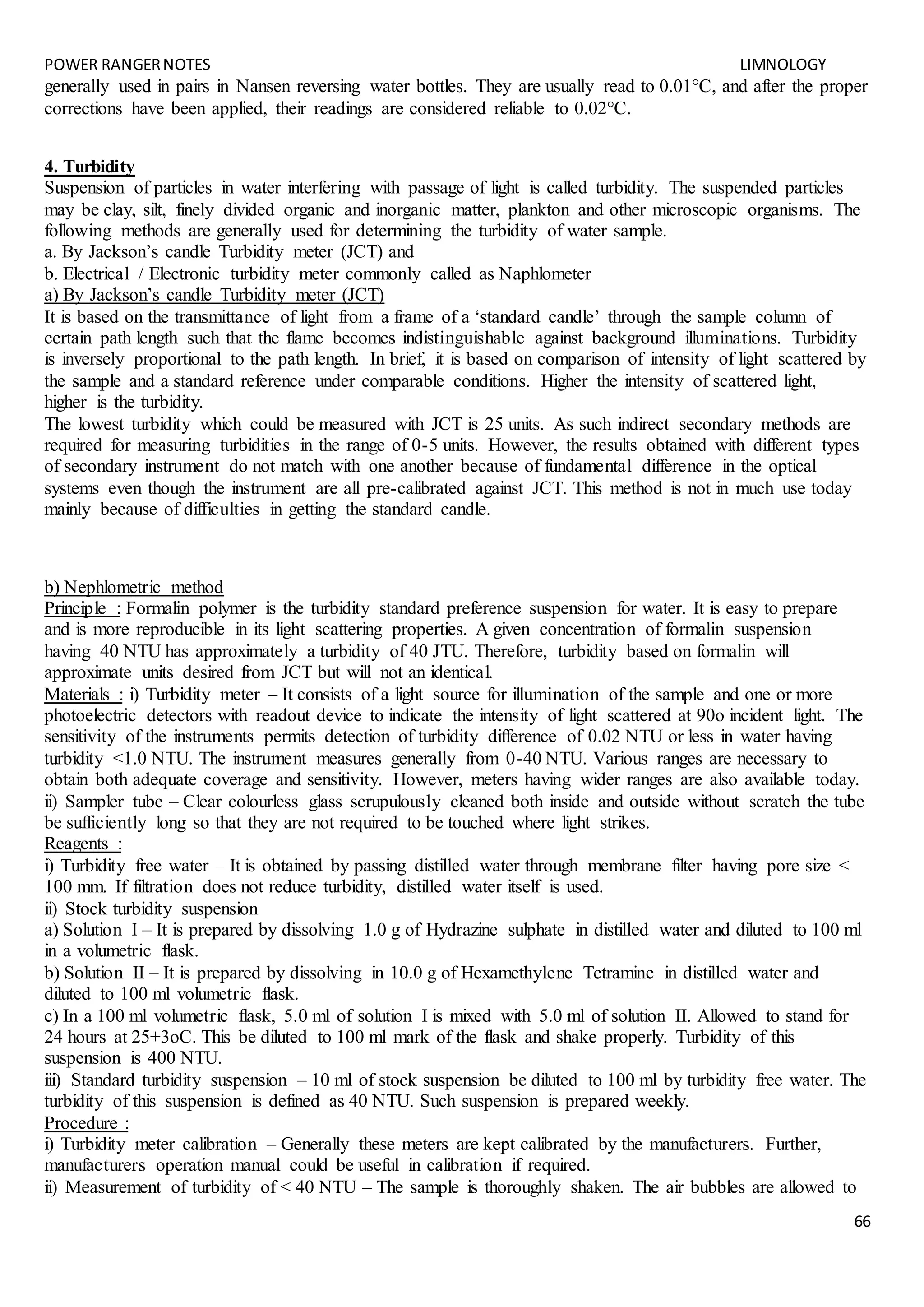 POWER RANGER NOTES LIMNOLOGY

generally used in pairs in Nansen reversing water bottles. They are usually read to 0.01°C, and after the proper corrections have been applied, their readings are considered reliable to 0.02°C.

4. Turbidity
Suspension of particles in water interfering with passage of light is called turbidity. The suspended particles may be clay, silt, finely divided organic and inorganic matter, plankton and other microscopic organisms. The following methods are generally used for determining the turbidity of water sample.
a. By Jackson's candle Turbidity meter (JCT) and
b. Electrical / Electronic turbidity meter commonly called as Naphlometer
a) By Jackson's candle Turbidity meter (JCT)
It is based on the transmittance of light from a frame of a 'standard candle' through the sample column of certain path length such that the flame becomes indistinguishable against background illuminations. Turbidity is inversely proportional to the path length. In brief, it is based on comparison of intensity of light scattered by the sample and a standard reference under comparable conditions. Higher the intensity of scattered light, higher is the turbidity.
The lowest turbidity which could be measured with JCT is 25 units. As such indirect secondary methods are required for measuring turbidities in the range of 0-5 units. However, the results obtained with different types of secondary instrument do not match with one another because of fundamental difference in the optical systems even though the instrument are all pre-calibrated against JCT. This method is not in much use today mainly because of difficulties in getting the standard candle.

b) Nephlometric method
Principle : Formalin polymer is the turbidity standard preference suspension for water. It is easy to prepare and is more reproducible in its light scattering properties. A given concentration of formalin suspension having 40 NTU has approximately a turbidity of 40 JTU. Therefore, turbidity based on formalin will approximate units desired from JCT but will not an identical.
Materials : i) Turbidity meter – It consists of a light source for illumination of the sample and one or more photoelectric detectors with readout device to indicate the intensity of light scattered at 90o incident light. The sensitivity of the instruments permits detection of turbidity difference of 0.02 NTU or less in water having turbidity <1.0 NTU. The instrument measures generally from 0-40 NTU. Various ranges are necessary to obtain both adequate coverage and sensitivity. However, meters having wider ranges are also available today.
ii) Sampler tube – Clear colourless glass scrupulously cleaned both inside and outside without scratch the tube be sufficiently long so that they are not required to be touched where light strikes.
Reagents :
i) Turbidity free water – It is obtained by passing distilled water through membrane filter having pore size < 100 mm. If filtration does not reduce turbidity, distilled water itself is used.
ii) Stock turbidity suspension
a) Solution I – It is prepared by dissolving 1.0 g of Hydrazine sulphate in distilled water and diluted to 100 ml in a volumetric flask.
b) Solution II – It is prepared by dissolving in 10.0 g of Hexamethylene Tetramine in distilled water and diluted to 100 ml volumetric flask.
c) In a 100 ml volumetric flask, 5.0 ml of solution I is mixed with 5.0 ml of solution II. Allowed to stand for 24 hours at 25+3oC. This be diluted to 100 ml mark of the flask and shake properly. Turbidity of this suspension is 400 NTU.
iii) Standard turbidity suspension – 10 ml of stock suspension be diluted to 100 ml by turbidity free water. The turbidity of this suspension is defined as 40 NTU. Such suspension is prepared weekly.
Procedure :
i) Turbidity meter calibration – Generally these meters are kept calibrated by the manufacturers. Further, manufacturers operation manual could be useful in calibration if required.
ii) Measurement of turbidity of < 40 NTU – The sample is thoroughly shaken. The air bubbles are allowed to

66